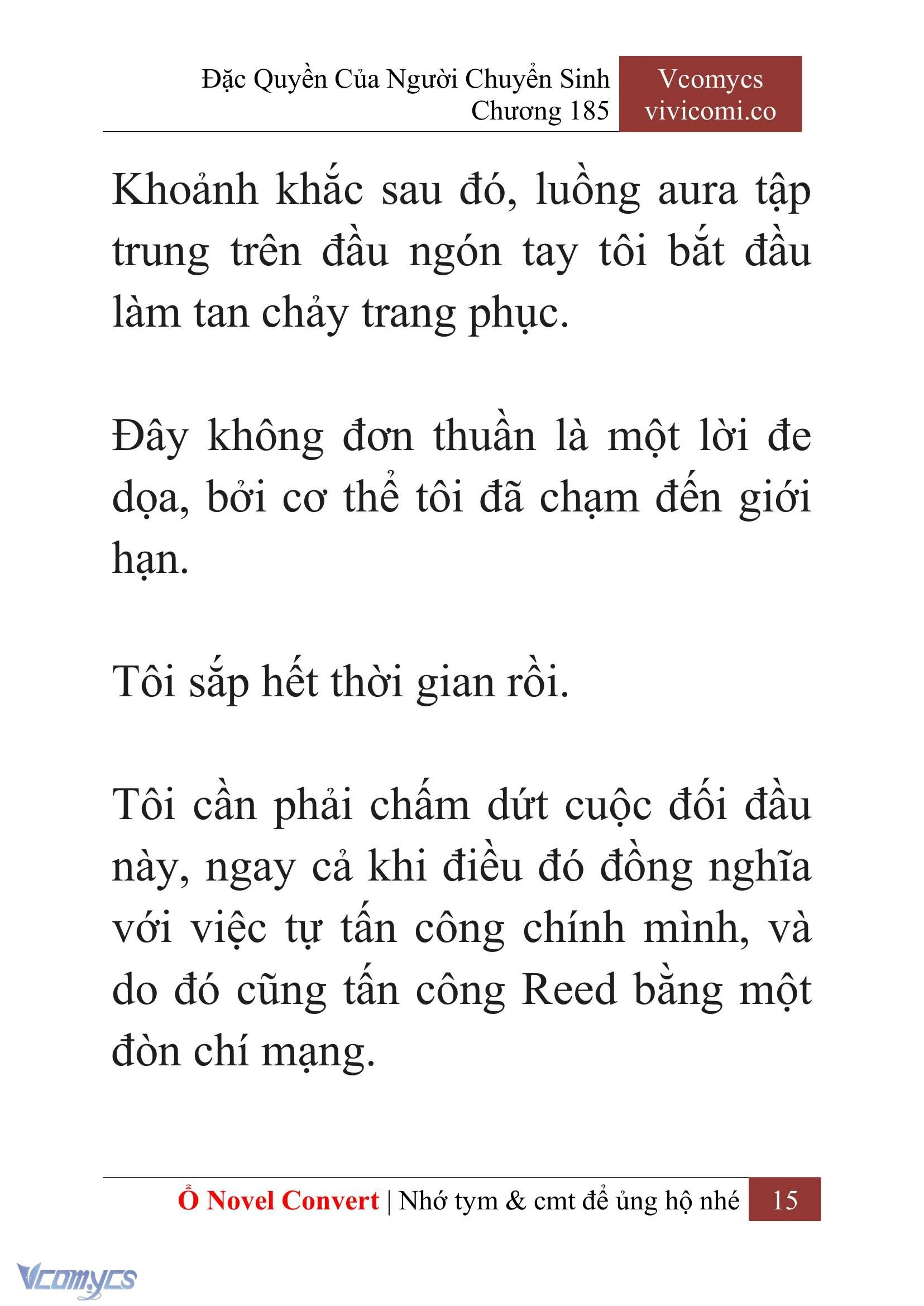 Đặc Quyền Của Người Chuyển Sinh
Chương 185

Vcomycs
vivicomi.co

Khoảnh khắc sau đó, luồng aura tập trung trên đầu ngón tay tôi bắt đầu làm tan chảy trang phục.

Đây không đơn thuần là một lời đe dọa, bởi cơ thể tôi đã chạm đến giới hạn.

Tôi sắp hết thời gian rồi.

Tôi cần phải chấm dứt cuộc đối đầu này, ngay cả khi điều đó đồng nghĩa với việc tự tấn công chính mình, và do đó cũng tấn công Reed bằng một đòn chí mạng.

Ổ Novel Convert | Nhớ tym & cmt để ủng hộ nhé 15

Vcomycs